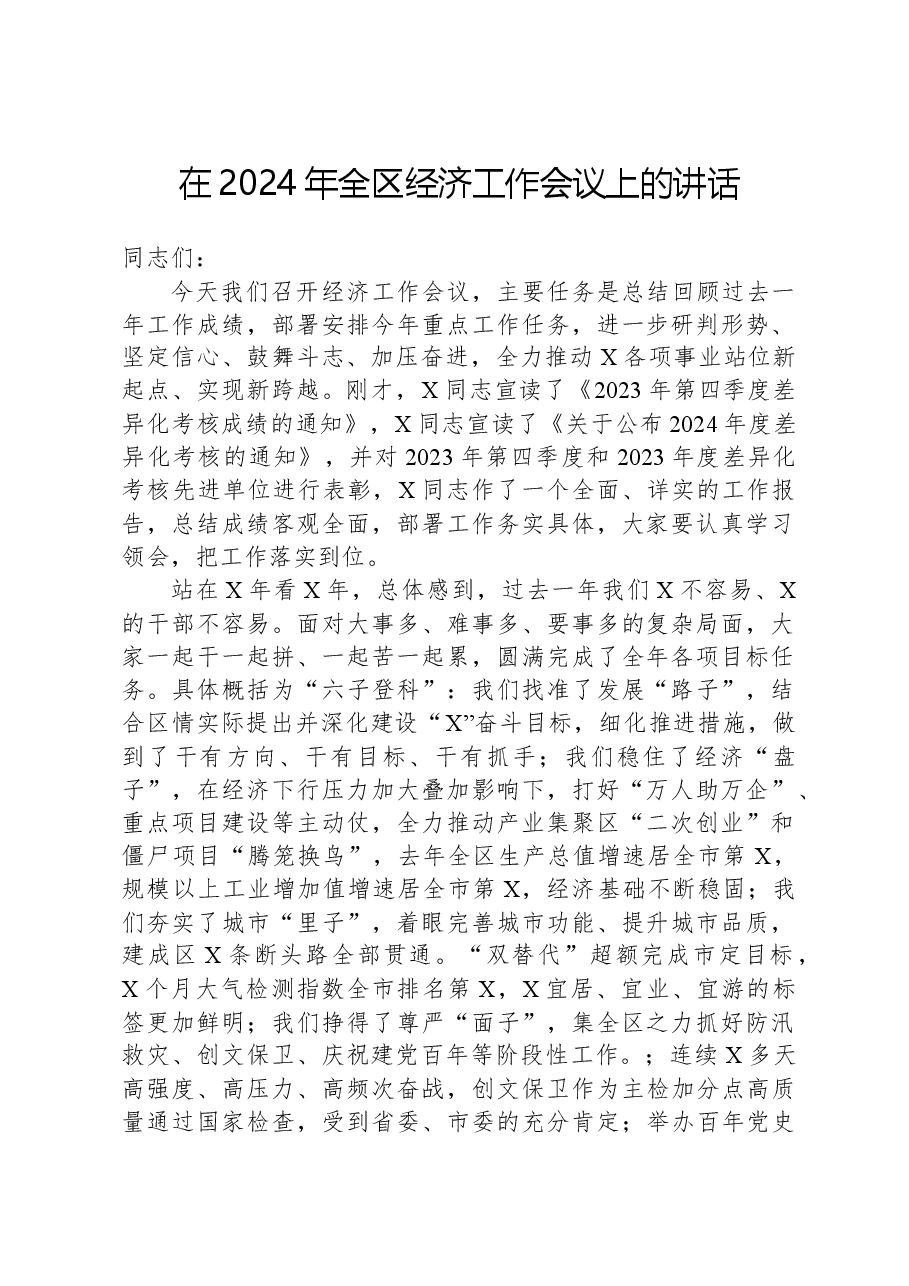 在2024年全区经济工作会议上的讲话

同志们：

今天我们召开经济工作会议，主要任务是总结回顾过去一年工作成绩，部署安排今年重点工作任务，进一步研判形势、坚定信心、鼓舞斗志、加压奋进，全力推动X各项事业站位新起点、实现新跨越。刚才，X同志宣读了《2023年第四季度差异化考核成绩的通知》，X同志宣读了《关于公布2024年度差异化考核的通知》，并对2023年第四季度和2023年度差异化考核先进单位进行表彰，X同志作了一个全面、详实的工作报告，总结成绩客观全面，部署工作务实具体，大家要认真学习领会，把工作落实到位。

站在X年看X年，总体感到，过去一年我们X不容易、X的干部不容易。面对大事多、难事多、要事多的复杂局面，大家一起干一起拼、一起苦一起累，圆满完成了全年各项目标任务。具体概括为“六子登科”：我们找准了发展“路子”，结合区情实际提出并深化建设“X”奋斗目标，细化推进措施，做到了干有方向、干有目标、干有抓手；我们稳住了经济“盘子”，在经济下行压力加大叠加影响下，打好“万人助万企”、重点项目建设等主动仗，全力推动产业集聚区“二次创业”和僵尸项目“腾笼换鸟”，去年全区生产总值增速居全市第X，规模以上工业增加值增速居全市第X，经济基础不断稳固；我们夯实了城市“里子”，着眼完善城市功能、提升城市品质，建成区X条断头路全部贯通。“双替代”超额完成市定目标，X个月大气检测指数全市排名第X，X宜居、宜业、宜游的标签更加鲜明；我们挣得了尊严“面子”，集全区之力抓好防汛救灾、创文保卫、庆祝建党百年等阶段性工作。；连续X多天高强度、高压力、高频次奋战，创文保卫作为主检加分点高质量通过国家检查，受到省委、市委的充分肯定；举办百年党史